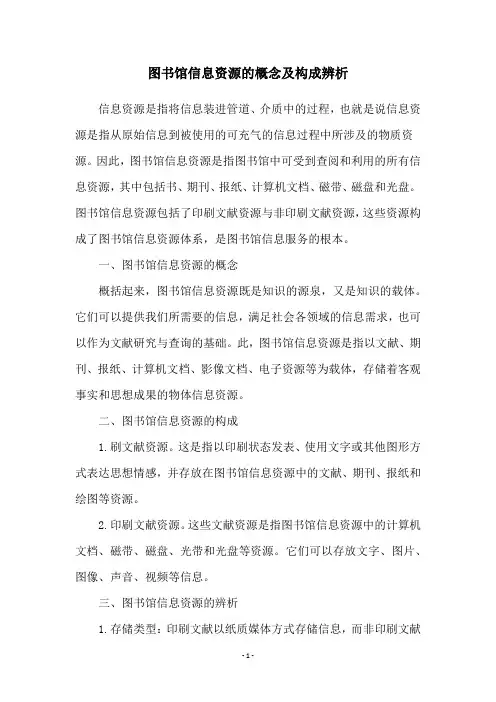 图书馆信息资源的概念及构成辨析

信息资源是指将信息装进管道、介质中的过程，也就是说信息资源是指从原始信息到被使用的可充气的信息过程中所涉及的物质资源。因此，图书馆信息资源是指图书馆中可受到查阅和利用的所有信息资源，其中包括书、期刊、报纸、计算机文档、磁带、磁盘和光盘。图书馆信息资源包括了印刷文献资源与非印刷文献资源，这些资源构成了图书馆信息资源体系，是图书馆信息服务的根本。

一、图书馆信息资源的概念

概括起来，图书馆信息资源既是知识的源泉，又是知识的载体。它们可以提供我们所需要的信息，满足社会各领域的信息需求，也可以作为文献研究与查询的基础。此，图书馆信息资源是指以文献、期刊、报纸、计算机文档、影像文档、电子资源等为载体，存储着客观事实和思想成果的物体信息资源。

二、图书馆信息资源的构成

1.刷文献资源。这是指以印刷状态发表、使用文字或其他图形方式表达思想情感，并存放在图书馆信息资源中的文献、期刊、报纸和绘图等资源。

2.印刷文献资源。这些文献资源是指图书馆信息资源中的计算机文档、磁带、磁盘、光带和光盘等资源。它们可以存放文字、图片、图像、声音、视频等信息。

三、图书馆信息资源的辨析

1.存储类型：印刷文献以纸质媒体方式存储信息，而非印刷文献

- 1 -